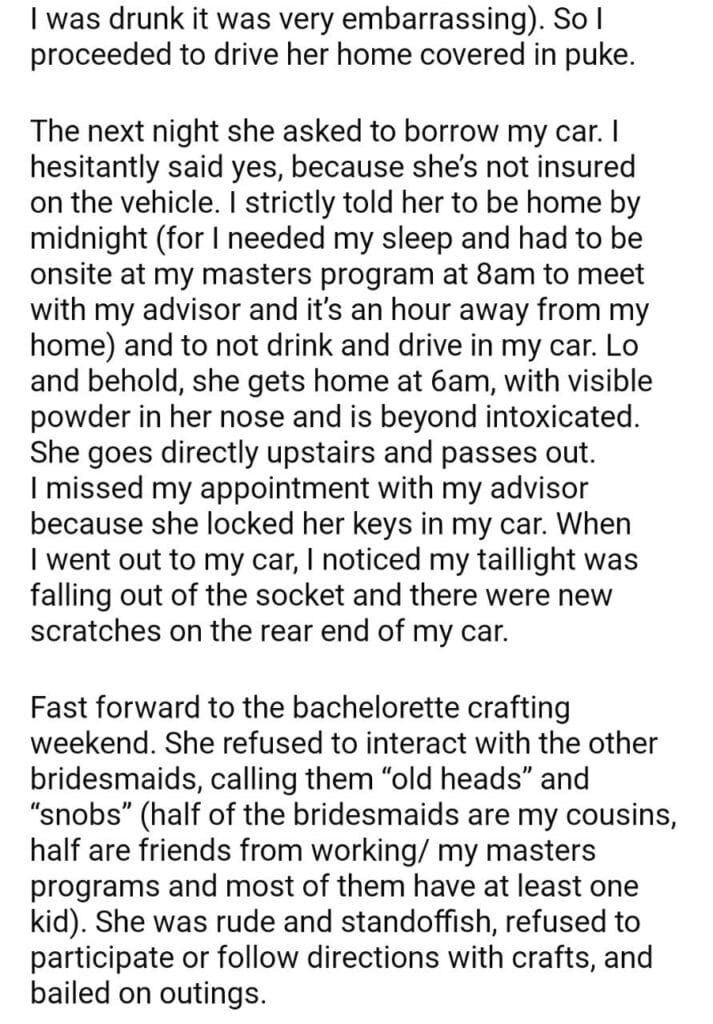 I was drunk it was very embarrassing). So I proceeded to drive her home covered in puke.

The next night she asked to borrow my car. I hesitantly said yes, because she's not insured on the vehicle. I strictly told her to be home by midnight (for I needed my sleep and had to be onsite at my masters program at 8am to meet with my advisor and it's an hour away from my home) and to not drink and drive in my car. Lo and behold, she gets home at 6am, with visible powder in her nose and is beyond intoxicated. She goes directly upstairs and passes out. I missed my appointment with my advisor because she locked her keys in my car. When I went out to my car, I noticed my taillight was falling out of the socket and there were new scratches on the rear end of my car.

Fast forward to the bachelorette crafting weekend. She refused to interact with the other bridesmaids, calling them "old heads" and "snobs" (half of the bridesmaids are my cousins, half are friends from working/ my masters programs and most of them have at least one kid). She was rude and standoffish, refused to participate or follow directions with crafts, and bailed on outings.